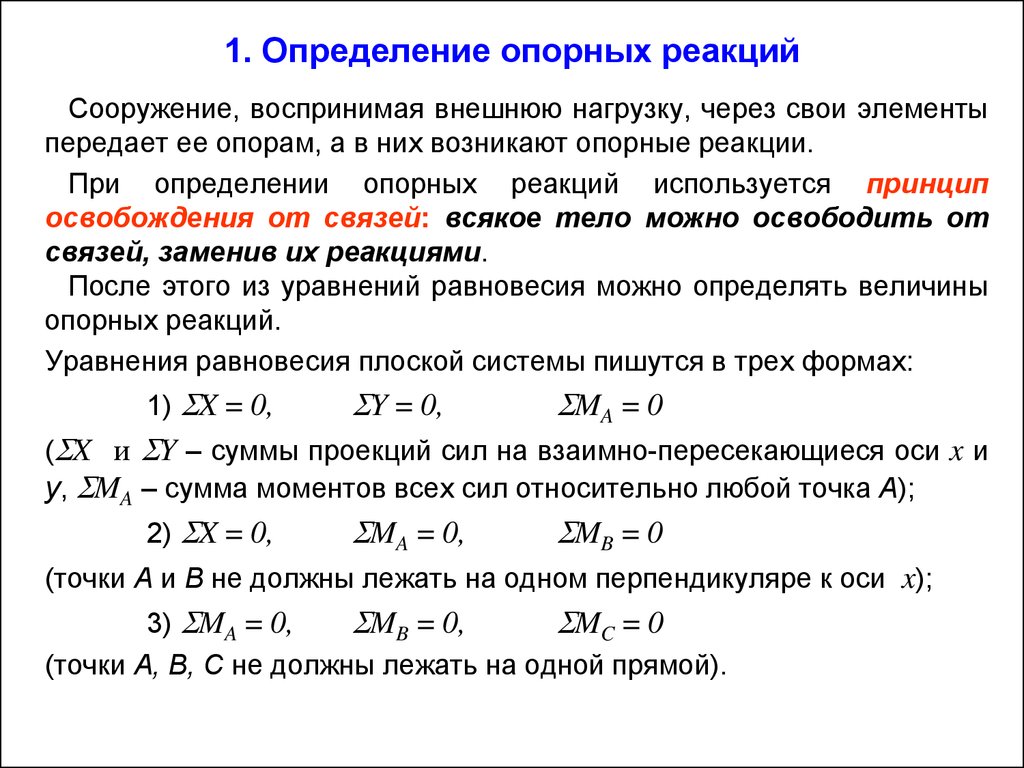 1. Определение опорных реакций

Сооружение, воспринимая внешнюю нагрузку, через свои элементы передает ее опорам, а в них возникают опорные реакции.

При определении опорных реакций используется принцип освобождения от связей: всякое тело можно освободить от связей, заменив их реакциями.

После этого из уравнений равновесия можно определять величины опорных реакций.

Уравнения равновесия плоской системы пишутся в трех формах:

1) $\Sigma X = 0$, $\Sigma Y = 0$, $\Sigma M_A = 0$

($\Sigma X$ и $\Sigma Y$ – суммы проекций сил на взаимно-пересекающиеся оси $x$ и $y$, $\Sigma M_A$ – сумма моментов всех сил относительно любой точка $A$);

2) $\Sigma X = 0$, $\Sigma M_A = 0$, $\Sigma M_B = 0$

(точки $A$ и $B$ не должны лежать на одном перпендикуляре к оси $x$);

3) $\Sigma M_A = 0$, $\Sigma M_B = 0$, $\Sigma M_C = 0$

(точки $A$, $B$, $C$ не должны лежать на одной прямой).